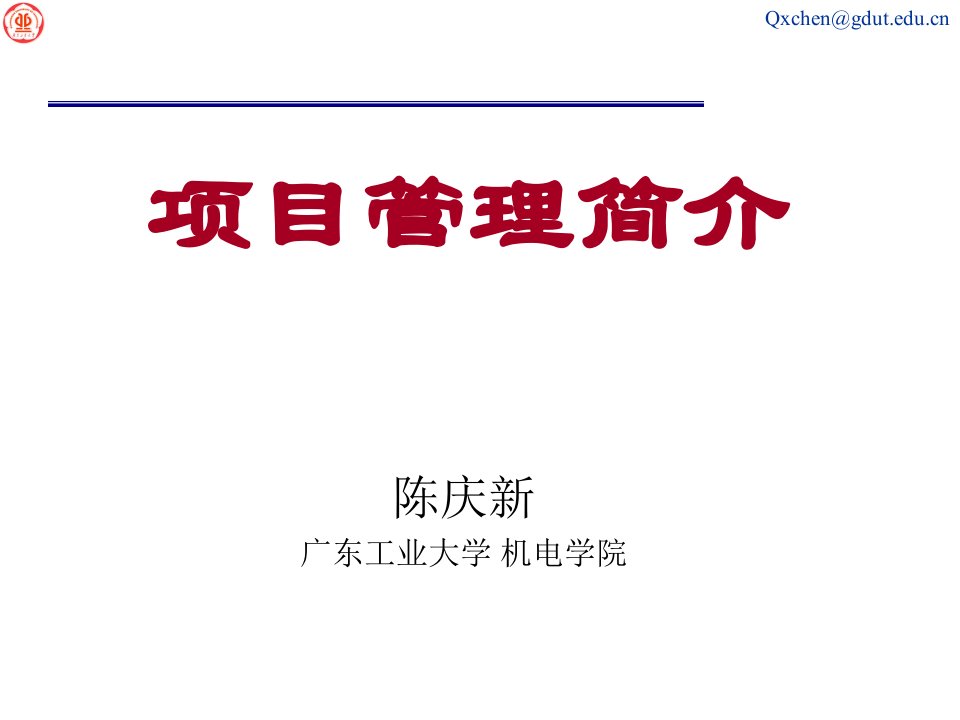 Qxchen@gdut.edu.cn

项目管理简介

陈庆新

广东工业大学 机电学院